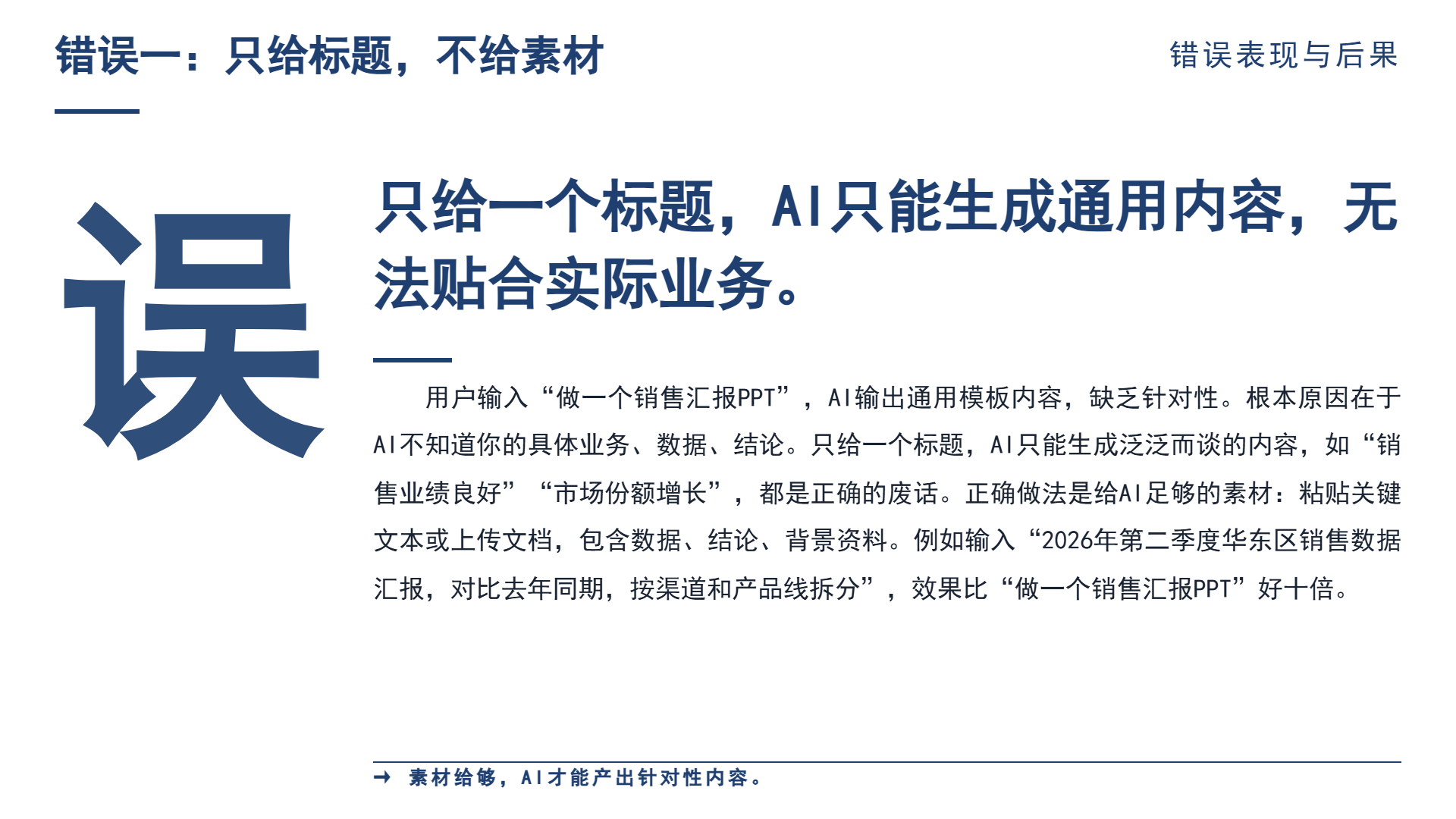 错误一：只给标题，不给素材

错误表现与后果

误

只给一个标题，AI只能生成通用内容，无法贴合实际业务。

用户输入“做一个销售汇报PPT”，AI输出通用模板内容，缺乏针对性。根本原因在于AI不知道你的具体业务、数据、结论。只给一个标题，AI只能生成泛泛而谈的内容，如“销售业绩良好”“市场份额增长”，都是正确的废话。正确做法是给AI足够的素材：粘贴关键文本或上传文档，包含数据、结论、背景资料。例如输入“2026年第二季度华东区销售数据汇报，对比去年同期，按渠道和产品线拆分”，效果比“做一个销售汇报PPT”好十倍。

→ 素材给够，AI才能产出针对性内容。